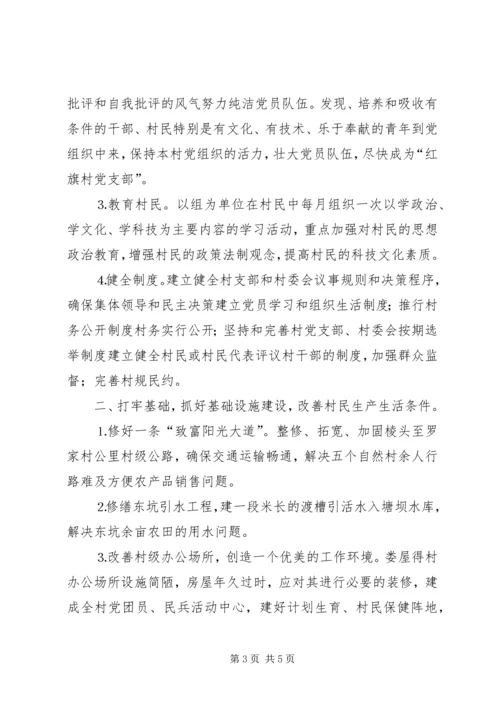 批评和自我批评的风气努力纯洁党员队伍。发现、培养和吸收有条件的干部、村民特别是有文化、有技术、乐于奉献的青年到党组织中来，保持本村党组织的活力，壮大党员队伍，尽快成为“红旗村党支部”。

3.教育村民。以组为单位在村民中每月组织一次以学政治、学文化、学科技为主要内容的学习活动，重点加强对村民的思想政治教育，增强村民的政策法制观念，提高村民的科技文化素质。

4.健全制度。建立健全村支部和村委会议事规则和决策程序，确保集体领导和民主决策建立党员学习和组织生活制度；推行村务公开制度村务实行公开；坚持和完善村党支部、村委会按期选举制度建立健全村民或村民代表评议村干部的制度，加强群众监督；完善村规民约。

二、打牢基础，抓好基础设施建设，改善村民生产生活条件。

1.修好一条“致富阳光大道”。整修、拓宽、加固棱头至罗家村公里村级公路，确保交通运输畅通，解决五个自然村余人行路难及方便农产品销售问题。

2.修缮东坑引水工程，建一段米长的渡槽引活水入塘坝水库，解决东坑余亩农田的用水问题。

3.改善村级办公场所，创造一个优美的工作环境。娄屋得村办公场所设施简陋，房屋年久过时，应对其进行必要的装修，建成全村党团员、民兵活动中心，建好计划生育、村民保健阵地，

第 3 页 共 5 页